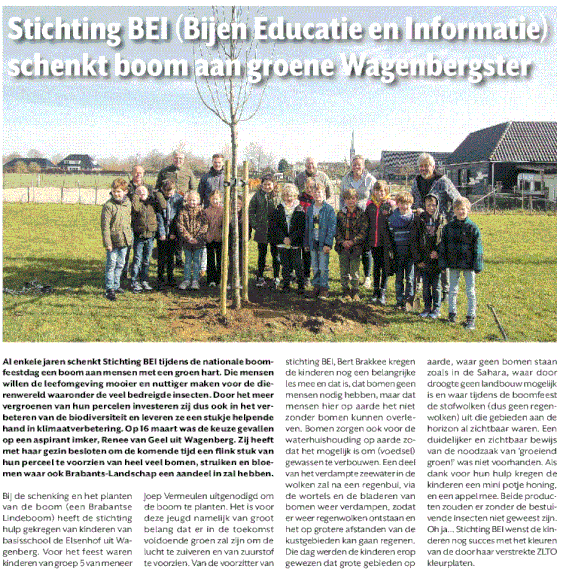 Stichting BEI (Bijen Educatie en Informatie) schenkt boom aan groene Wagenbergster

Al enkele jaren schenkt Stichting BEI tijdens de nationale boomfeestdag een boom aan mensen met een groen hart. Die mensen willen de leefomgeving mooier en nuttiger maken voor de dierenwereld waaronder de veel bedreigde insecten. Door het meer vergroenen van hun percelen investeren zij dus ook in het verbeteren van de biodiversiteit en leveren ze een stukje helpende hand in klimaatverbetering. Op 16 maart was de keuze gevallen op een aspirant imker, Renee van Geel uit Wagenberg. Zij heeft met haar gezin besloten om de komende tijd een flink stuk van hun perceel te voorzien van heel veel bomen, struiken en bloemen waar ook Brabants-Landschap een aandeel in zal hebben.

Bij de schenking en het planten van de boom (een Brabantse Lindeboom) heeft de stichting hulp gekregen van kinderen van basisschool de Elsenhof uit Wagenberg. Voor het feest waren kinderen van groep 5 van meneer Joep Vermeulen uitgenodigd om de boom te planten. Het is voor deze jeugd namelijk van groot belang dat er in de toekomst voldoende groen zal zijn om de lucht te zuiveren en van zuurstof te voorzien. Van de voorzitter van stichting BEI, Bert Brakkee kregen de kinderen nog een belangrijke les mee en dat is, dat bomen geen mensen nodig hebben, maar dat mensen hier op aarde het niet zonder bomen kunnen overleven. Bomen zorgen ook voor de waterhuishouding op aarde zodat het mogelijk is om (voedsel) gewassen te verbouwen. Een deel van het verdampte zeewater in de wolken zal na een regenbui, via de wortels en de bladeren van bomen weer verdampen, zodat er weer regenwolken ontstaan en het op grotere afstanden van de kustgebieden kan gaan regenen. Die dag werden de kinderen erop gewezen dat grote gebieden op aarde, waar geen bomen staan zoals in de Sahara, waar door droogte geen landbouw mogelijk is en waar tijdens de boomfeest de stofwolken (dus geen regenwolken) uit die gebieden aan de horizon al zichtbaar waren. Een duidelijker en zichtbaar bewijs van de noodzaak van 'groeiend groen!' was niet voorhanden. Als dank voor hun hulp kregen de kinderen een mini potje honing, en een appel mee. Beide producten zouden er zonder de bestuivende insecten niet geweest zijn. Oh ja... Stichting BEI wenst de kinderen nog succes met het kleuren van de door haar verstrekte ZLTO kleurplaten.